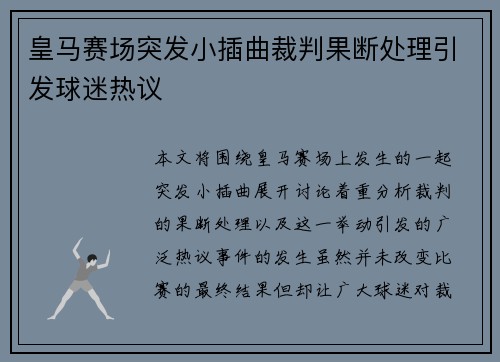 皇马赛场突发小插曲裁判果断处理引发球迷热议

本文将围绕皇马赛场上发生的一起突发小插曲展开讨论着重分析裁判的果断处理以及这一举动引发的广泛热议事件的发生虽然并未改变比赛的最终结果但却让广大球迷对裁